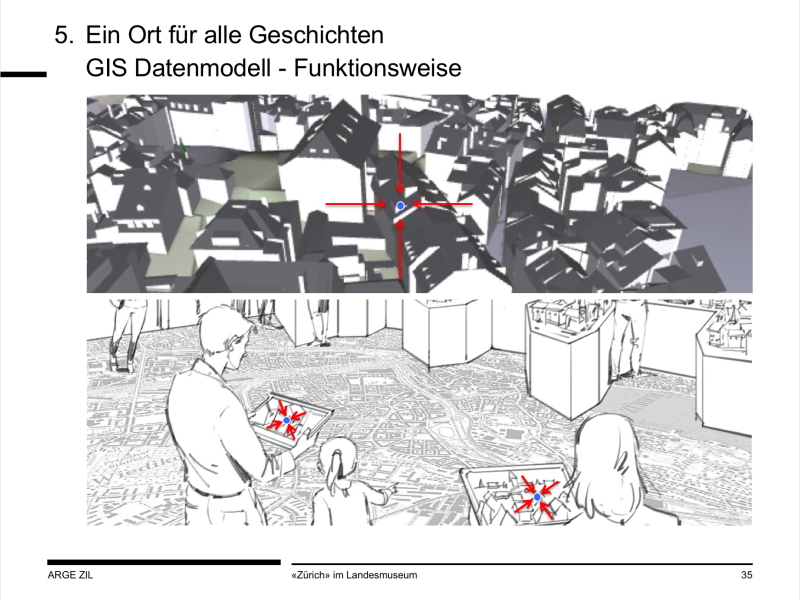 5. Ein Ort für alle Geschichten
GIS Datenmodell - Funktionsweise

ARGE ZIL

«Zürich» im Landesmuseum

35